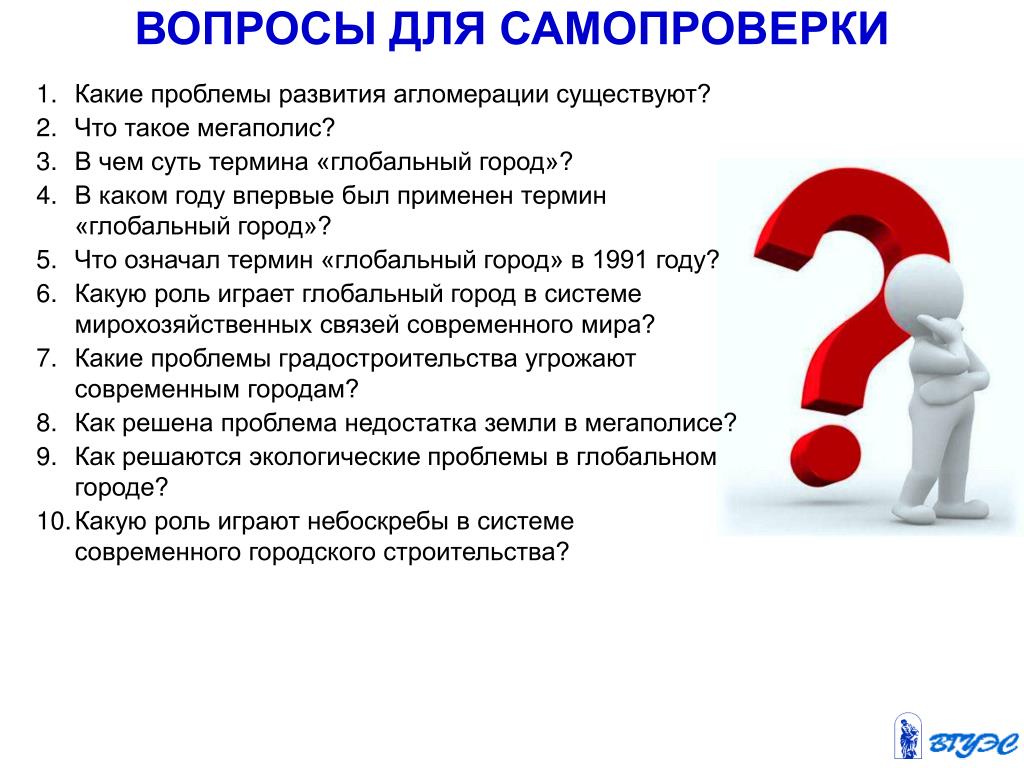 ВОПРОСЫ ДЛЯ САМОПРОВЕРКИ

1. Какие проблемы развития агломерации существуют?
2. Что такое мегаполис?
3. В чем суть термина «глобальный город»?
4. В каком году впервые был применен термин «глобальный город»?
5. Что означал термин «глобальный город» в 1991 году?
6. Какую роль играет глобальный город в системе мирохозяйственных связей современного мира?
7. Какие проблемы градостроительства угрожают современным городам?
8. Как решена проблема недостатка земли в мегаполисе?
9. Как решаются экологические проблемы в глобальном городе?
10. Какую роль играют небоскребы в системе современного городского строительства?

ВГУЭС